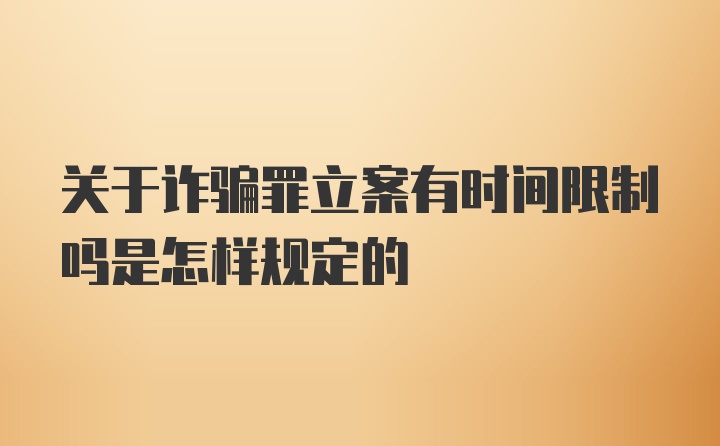 关于诈骗罪立案有时间限制吗是怎样规定的